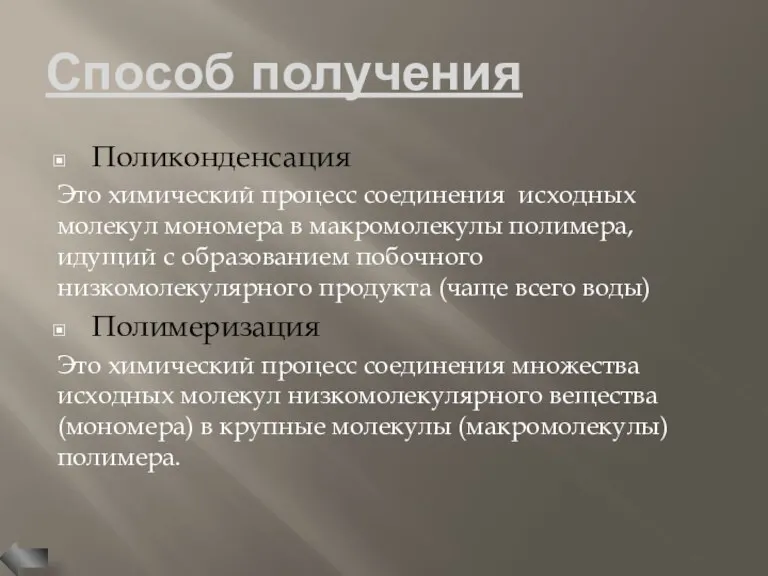 Способ получения

Поликонденсация

Это химический процесс соединения исходных молекул мономера в макромолекулы полимера, идущий с образованием побочного низкомолекулярного продукта (чаще всего воды)

Полимеризация

Это химический процесс соединения множества исходных молекул низкомолекулярного вещества (мономера) в крупные молекулы (макромолекулы) полимера.